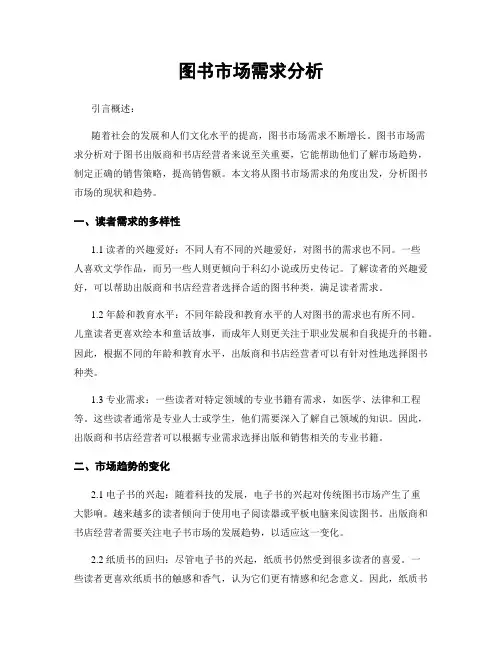 图书市场需求分析

引言概述：

随着社会的发展和人们文化水平的提高，图书市场需求不断增长。图书市场需求分析对于图书出版商和书店经营者来说至关重要，它能帮助他们了解市场趋势，制定正确的销售策略，提高销售额。本文将从图书市场需求的角度出发，分析图书市场的现状和趋势。

一、读者需求的多样性

1.1 读者的兴趣爱好：不同人有不同的兴趣爱好，对图书的需求也不同。一些人喜欢文学作品，而另一些人则更倾向于科幻小说或历史传记。了解读者的兴趣爱好，可以帮助出版商和书店经营者选择合适的图书种类，满足读者需求。

1.2 年龄和教育水平：不同年龄段和教育水平的人对图书的需求也有所不同。儿童读者更喜欢绘本和童话故事，而成年人则更关注于职业发展和自我提升的书籍。因此，根据不同的年龄和教育水平，出版商和书店经营者可以有针对性地选择图书种类。

1.3 专业需求：一些读者对特定领域的专业书籍有需求，如医学、法律和工程等。这些读者通常是专业人士或学生，他们需要深入了解自己领域的知识。因此，出版商和书店经营者可以根据专业需求选择出版和销售相关的专业书籍。

二、市场趋势的变化

2.1 电子书的兴起：随着科技的发展，电子书的兴起对传统图书市场产生了重大影响。越来越多的读者倾向于使用电子阅读器或平板电脑来阅读图书。出版商和书店经营者需要关注电子书市场的发展趋势，以适应这一变化。

2.2 纸质书的回归：尽管电子书的兴起，纸质书仍然受到很多读者的喜爱。一些读者更喜欢纸质书的触感和香气，认为它们更有情感和纪念意义。因此，纸质书